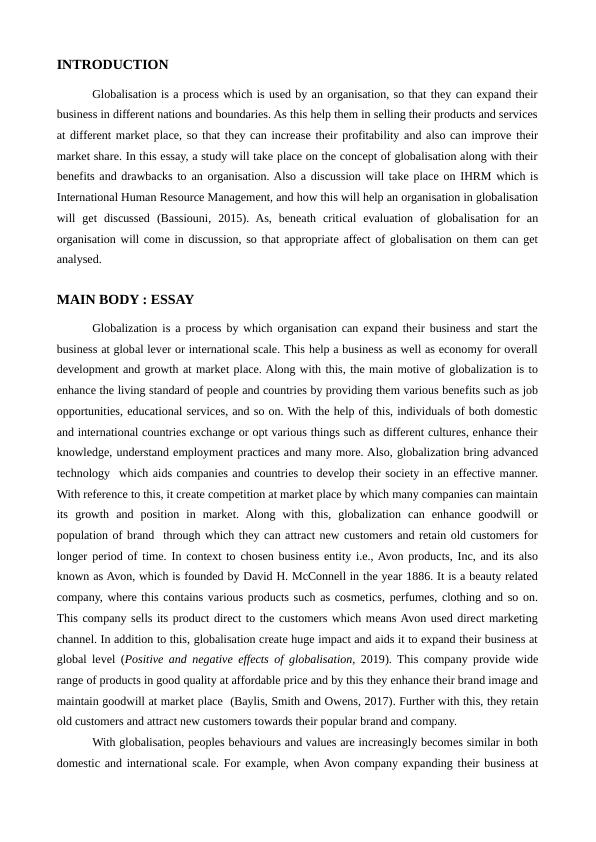 INTRODUCTION

Globalisation is a process which is used by an organisation, so that they can expand their business in different nations and boundaries. As this help them in selling their products and services at different market place, so that they can increase their profitability and also can improve their market share. In this essay, a study will take place on the concept of globalisation along with their benefits and drawbacks to an organisation. Also a discussion will take place on IHRM which is International Human Resource Management, and how this will help an organisation in globalisation will get discussed (Bassiouni, 2015). As, beneath critical evaluation of globalisation for an organisation will come in discussion, so that appropriate affect of globalisation on them can get analysed.

MAIN BODY : ESSAY

Globalization is a process by which organisation can expand their business and start the business at global lever or international scale. This help a business as well as economy for overall development and growth at market place. Along with this, the main motive of globalization is to enhance the living standard of people and countries by providing them various benefits such as job opportunities, educational services, and so on. With the help of this, individuals of both domestic and international countries exchange or opt various things such as different cultures, enhance their knowledge, understand employment practices and many more. Also, globalization bring advanced technology which aids companies and countries to develop their society in an effective manner. With reference to this, it create competition at market place by which many companies can maintain its growth and position in market. Along with this, globalization can enhance goodwill or population of brand through which they can attract new customers and retain old customers for longer period of time. In context to chosen business entity i.e., Avon products, Inc, and its also known as Avon, which is founded by David H. McConnell in the year 1886. It is a beauty related company, where this contains various products such as cosmetics, perfumes, clothing and so on. This company sells its product direct to the customers which means Avon used direct marketing channel. In addition to this, globalisation create huge impact and aids it to expand their business at global level (Positive and negative effects of globalisation, 2019). This company provide wide range of products in good quality at affordable price and by this they enhance their brand image and maintain goodwill at market place (Baylis, Smith and Owens, 2017). Further with this, they retain old customers and attract new customers towards their popular brand and company.

With globalisation, peoples behaviours and values are increasingly becomes similar in both domestic and international scale. For example, when Avon company expanding their business at